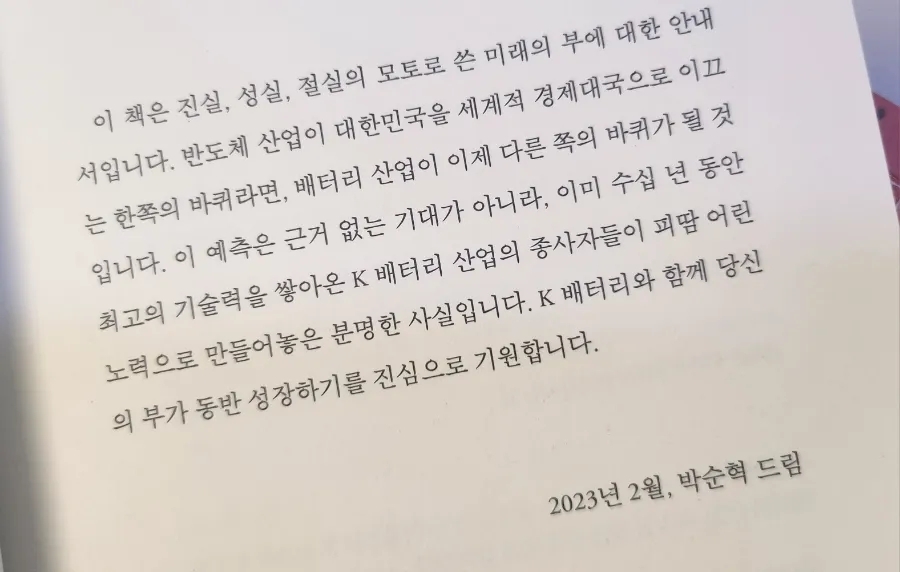 이 책은 진실, 성실, 절실의 모토로 쓴 미래의 부에 대한 안내서입니다. 반도체 산업이 대한민국을 세계적 경제대국으로 이끄는 한쪽의 바퀴라면, 배터리 산업이 이제 다른 쪽의 바퀴가 될 것입니다. 이 예측은 근거 없는 기대가 아니라, 이미 수십 년 동안 최고의 기술력을 쌓아온 K 배터리 산업의 종사자들이 피땀 어린 노력으로 만들어놓은 분명한 사실입니다. K 배터리와 함께 당신의 부가 동반 성장하기를 진심으로 기원합니다.

2023년 2월, 박순혁 드림